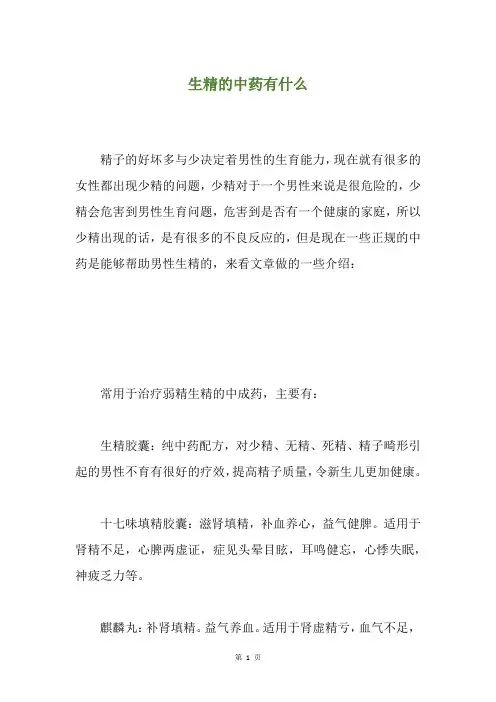 生精的中药有什么

精子的好坏多与少决定着男性的生育能力，现在就有很多的女性都出现少精的问题，少精对于一个男性来说是很危险的，少精会危害到男性生育问题，危害到是否有一个健康的家庭，所以少精出现的话，是有很多的不良反应的，但是现在一些正规的中药是能够帮助男性生精的，来看文章做的一些介绍：

常用于治疗弱精生精的中成药，主要有：

生精胶囊：纯中药配方，对少精、无精、死精、精子畸形引起的男性不育有很好的疗效，提高精子质量，令新生儿更加健康。

十七味填精胶囊：滋肾填精，补血养心，益气健脾。适用于肾精不足，心脾两虚证，症见头晕目眩，耳鸣健忘，心悸失眠，神疲乏力等。

麒麟丸：补肾填精。益气养血。适用于肾虚精亏，血气不足，

第 1 页